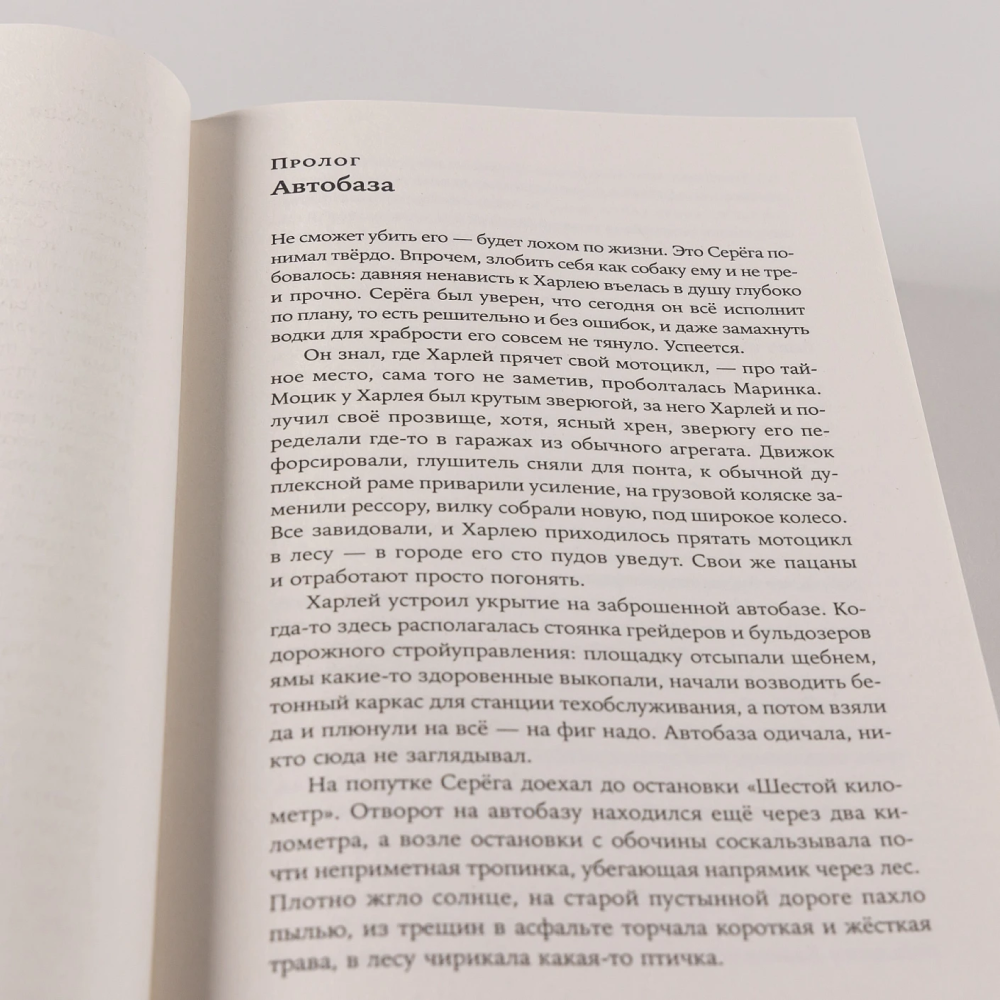 Пролог
Автобаза

Не сможет убить его — будет лохом по жизни. Это Серёга понимал твёрдо. Впрочем, злобить себя как собаку ему и не требовалось: давняя ненависть к Харлею въелась в душу глубоко и прочно. Серёга был уверен, что сегодня он всё исполнит по плану, то есть решительно и без ошибок, и даже замахнуть водки для храбрости его совсем не тянуло. Успеется.

Он знал, где Харлей прячет свой мотоцикл, — про тайное место, сама того не заметив, проболталась Маринка. Моцик у Харлея был крутым зверюгой, за него Харлей и получил своё прозвище, хотя, ясный хрен, зверюгу его переделали где-то в гаражах из обычного агрегата. Движок форсировали, глушитель сняли для понта, к обычной дуплексной раме приварили усиление, на грузовой коляске заменили рессору, вилку собрали новую, под широкое колесо. Все завидовали, и Харлею приходилось прятать мотоцикл в лесу — в городе его сто пудов уведут. Свои же пацаны и отработают просто погонять.

Харлей устроил укрытие на заброшенной автобазе. Когда-то здесь располагалась стоянка грейдеров и бульдозеров дорожного стройуправления: площадку отсыпали щебнем, ямы какие-то здоровенные выкопали, начали возводить бетонный каркас для станции техобслуживания, а потом взяли да и плюнули на всё — на фиг надо. Автобаза одичала, никто сюда не заглядывал.

На попутке Серёга доехал до остановки «Шестой километр». Отворот на автобазу находился ещё через два километра, а возле остановки с обочины соскальзывала почти неприметная тропинка, убегающая напрямик через лес. Плотно жгло солнце, на старой пустынной дороге пахло пылью, из трещин в асфальте торчала короткая и жёсткая трава, в лесу чирикала какая-то птичка.